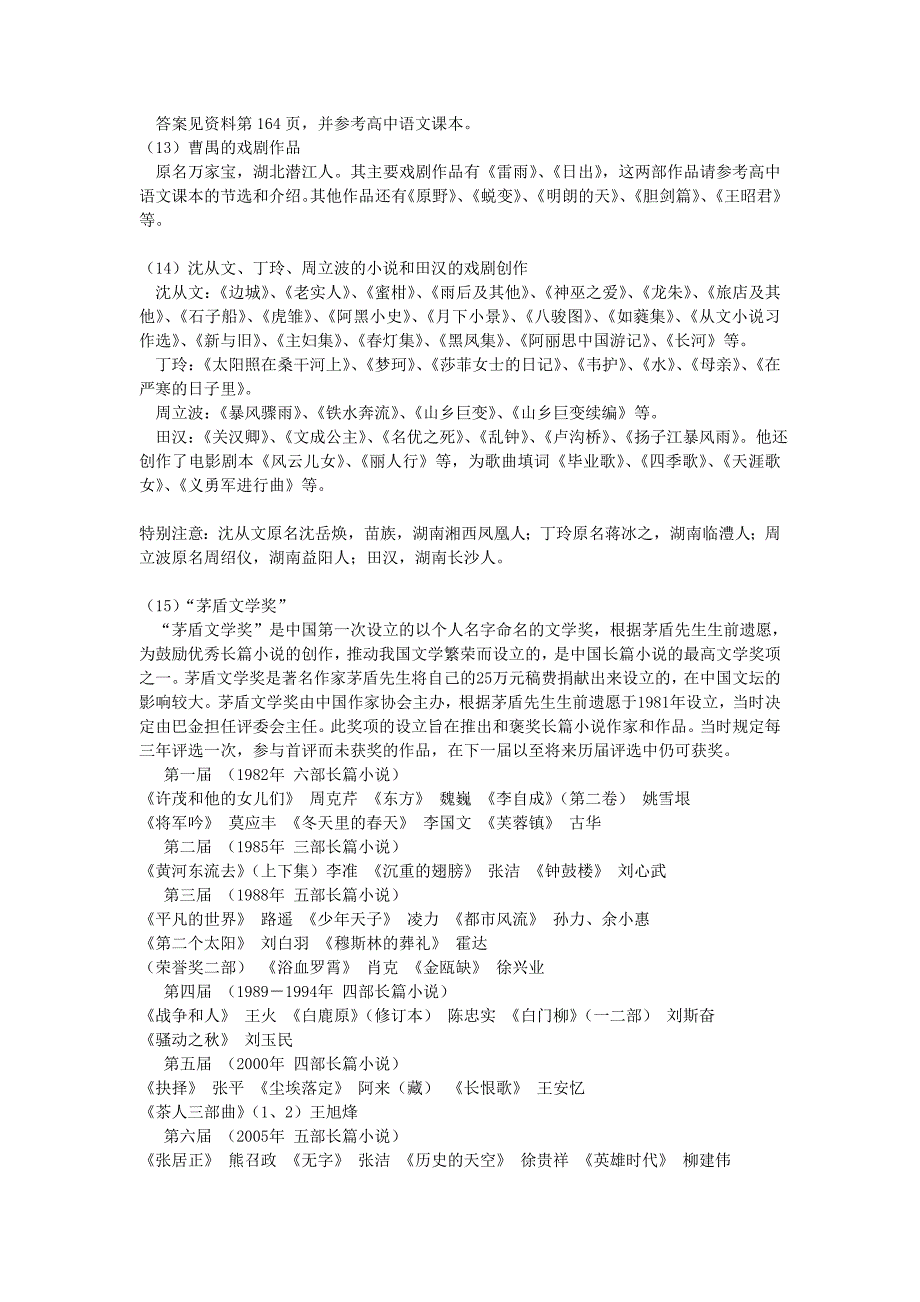 答案见资料第 164 页，并参考高中语文课本。
（13）曹禺的戏剧作品
原名万家宝，湖北潜江人。其主要戏剧作品有《雷雨》、《日出》，这两部作品请参考高中语文课本的节选和介绍。其他作品还有《原野》、《蜕变》、《明朗的天》、《胆剑篇》、《王昭君》等。

（14）沈从文、丁玲、周立波的小说和田汉的戏剧创作
沈从文：《边城》、《老实人》、《蜜柑》、《雨后及其他》、《神巫之爱》、《龙朱》、《旅店及其他》、《石子船》、《虎雏》、《阿黑小史》、《月下小景》、《八骏图》、《如蕤集》、《从文小说习作选》、《新与旧》、《主妇集》、《春灯集》、《黑凤集》、《阿丽思中国游记》、《长河》等。
丁玲：《太阳照在桑干河上》、《梦珂》、《莎菲女士的日记》、《韦护》、《水》、《母亲》、《在严寒的日子里》。
周立波：《暴风骤雨》、《铁水奔流》、《山乡巨变》、《山乡巨变续编》等。
田汉：《关汉卿》、《文成公主》、《名优之死》、《乱钟》、《卢沟桥》、《扬子江暴风雨》。他还创作了电影剧本《风云儿女》、《丽人行》等，为歌曲填词《毕业歌》、《四季歌》、《天涯歌女》、《义勇军进行曲》等。

特别注意：沈从文原名沈岳焕，苗族，湖南湘西凤凰人；丁玲原名蒋冰之，湖南临澧人；周立波原名周绍仪，湖南益阳人；田汉，湖南长沙人。

（15）“茅盾文学奖”
“茅盾文学奖”是中国第一次设立的以个人名字命名的文学奖，根据茅盾先生生前遗愿，为鼓励优秀长篇小说的创作，推动我国文学繁荣而设立的，是中国长篇小说的最高文学奖项之一。茅盾文学奖是著名作家茅盾先生将自己的25万元稿费捐献出来设立的，在中国文坛的影响较大。茅盾文学奖由中国作家协会主办，根据茅盾先生生前遗愿于1981年设立，当时决定由巴金担任评委会主任。此奖项的设立旨在推出和褒奖长篇小说作家和作品。当时规定每三年评选一次，参与首评而未获奖的作品，在下一届以至将来历届评选中仍可获奖。
第一届 （1982年 六部长篇小说）
《许茂和他的女儿们》 周克芹 《东方》 魏巍 《李自成》（第二卷） 姚雪垠
《将军吟》 莫应丰 《冬天里的春天》 李国文 《芙蓉镇》 古华
第二届 （1985年 三部长篇小说）
《黄河东流去》（上下集）李准 《沉重的翅膀》 张洁 《钟鼓楼》 刘心武
第三届 （1988年 五部长篇小说）
《平凡的世界》 路遥 《少年天子》 凌力 《都市风流》 孙力、余小惠
《第二个太阳》 刘白羽 《穆斯林的葬礼》 霍达
（荣誉奖二部） 《浴血罗霄》 肖克 《金瓯缺》 徐兴业
第四届 （1989－1994年 四部长篇小说）
《战争和人》 王火 《白鹿原》（修订本） 陈忠实 《白门柳》（一二部） 刘斯奋
《骚动之秋》 刘玉民
第五届 （2000年 四部长篇小说）
《抉择》 张平 《尘埃落定》 阿来（藏） 《长恨歌》 王安忆
《茶人三部曲》（1、2）王旭烽
第六届 （2005年 五部长篇小说）
《张居正》 熊召政 《无字》 张洁 《历史的天空》 徐贵祥 《英雄时代》 柳建伟